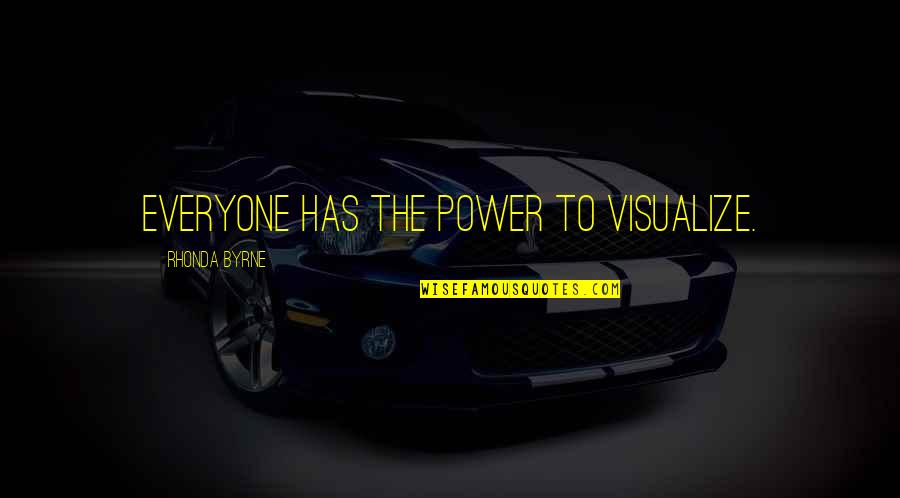 EVERYONE HAS THE POWER TO VISUALIZE.

RHONDA BYRNE

WISEFAMOUSQUOTES.COM